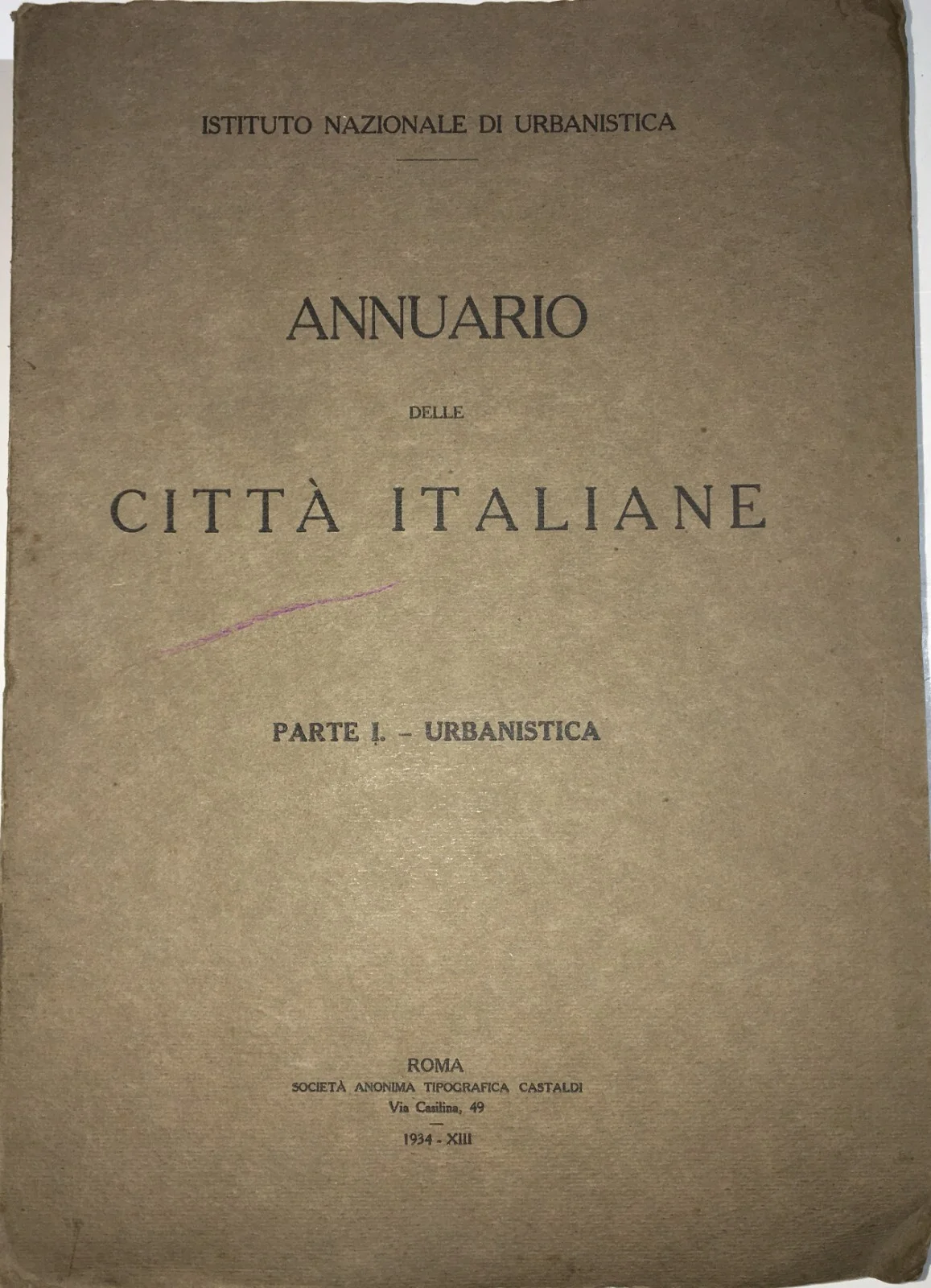 ISTITUTO NAZIONALE DI URBANISTICA

ANNUARIO

DELLE

CITTÀ ITALIANE

PARTE I. - URBANISTICA

ROMA
SOCIETÀ ANONIMA TIPOGRAFICA CASTALDI
Via Casilina, 49

1934 - XIII